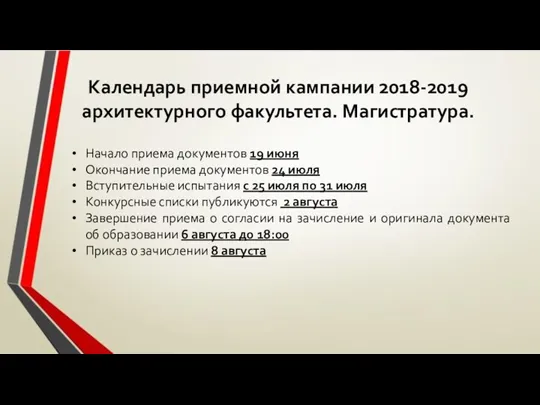 Календарь приемной кампании 2018-2019 архитектурного факультета. Магистратура.

• Начало приема документов 19 июня
• Окончание приема документов 24 июля
• Вступительные испытания с 25 июля по 31 июля
• Конкурсные списки публикуются 2 августа
• Завершение приема о согласии на зачисление и оригинала документа об образовании 6 августа до 18:00
• Приказ о зачислении 8 августа